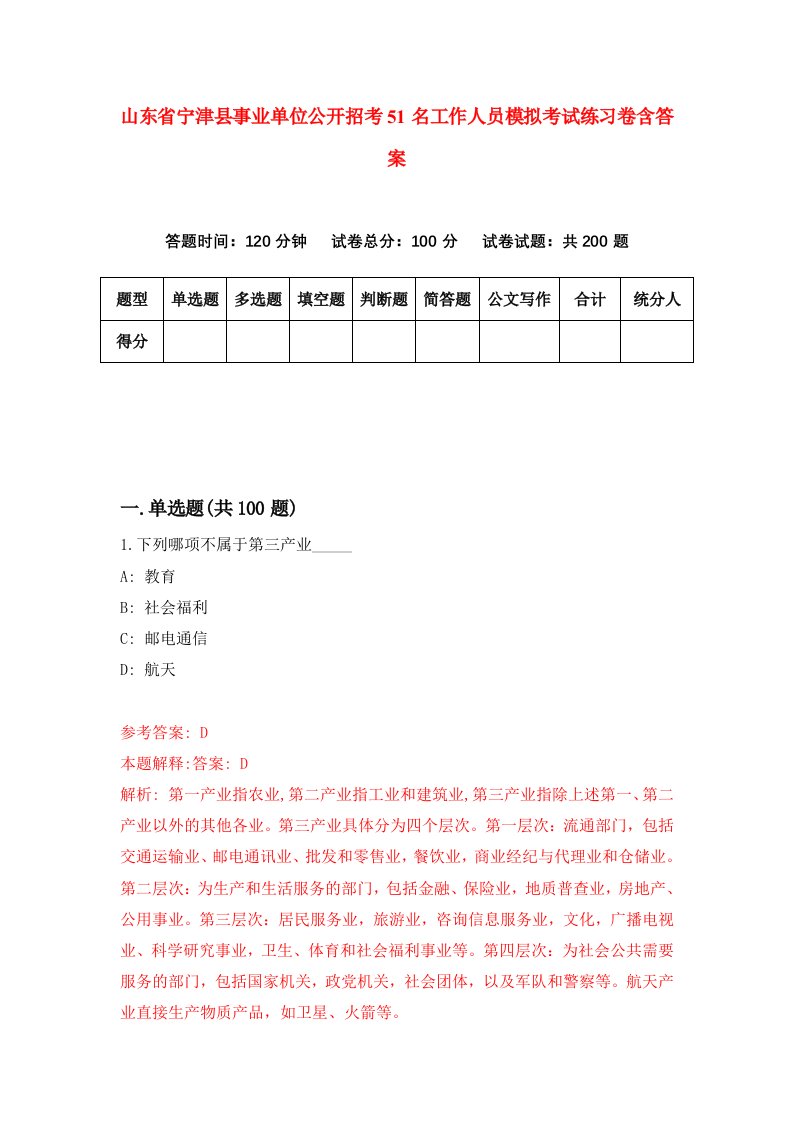 山东省宁津县事业单位公开招考51名工作人员模拟考试练习卷含答案

答题时间：120分钟　试卷总分：100分　试卷试题：共200题

| 题型 | 单选题 | 多选题 | 填空题 | 判断题 | 简答题 | 公文写作 | 合计 | 统分人 |
|---|---|---|---|---|---|---|---|---|
| 得分 | | | | | | | | |

一.单选题(共100题)

1.下列哪项不属于第三产业_____

A: 教育

B: 社会福利

C: 邮电通信

D: 航天

参考答案: D

本题解释:答案: D

解析: 第一产业指农业,第二产业指工业和建筑业,第三产业指除上述第一、第二产业以外的其他各业。第三产业具体分为四个层次。第一层次：流通部门，包括交通运输业、邮电通讯业、批发和零售业，餐饮业，商业经纪与代理业和仓储业。第二层次：为生产和生活服务的部门，包括金融、保险业，地质普查业，房地产、公用事业。第三层次：居民服务业，旅游业，咨询信息服务业，文化，广播电视业、科学研究事业，卫生、体育和社会福利事业等。第四层次：为社会公共需要服务的部门，包括国家机关，政党机关，社会团体，以及军队和警察等。航天产业直接生产物质产品，如卫星、火箭等。